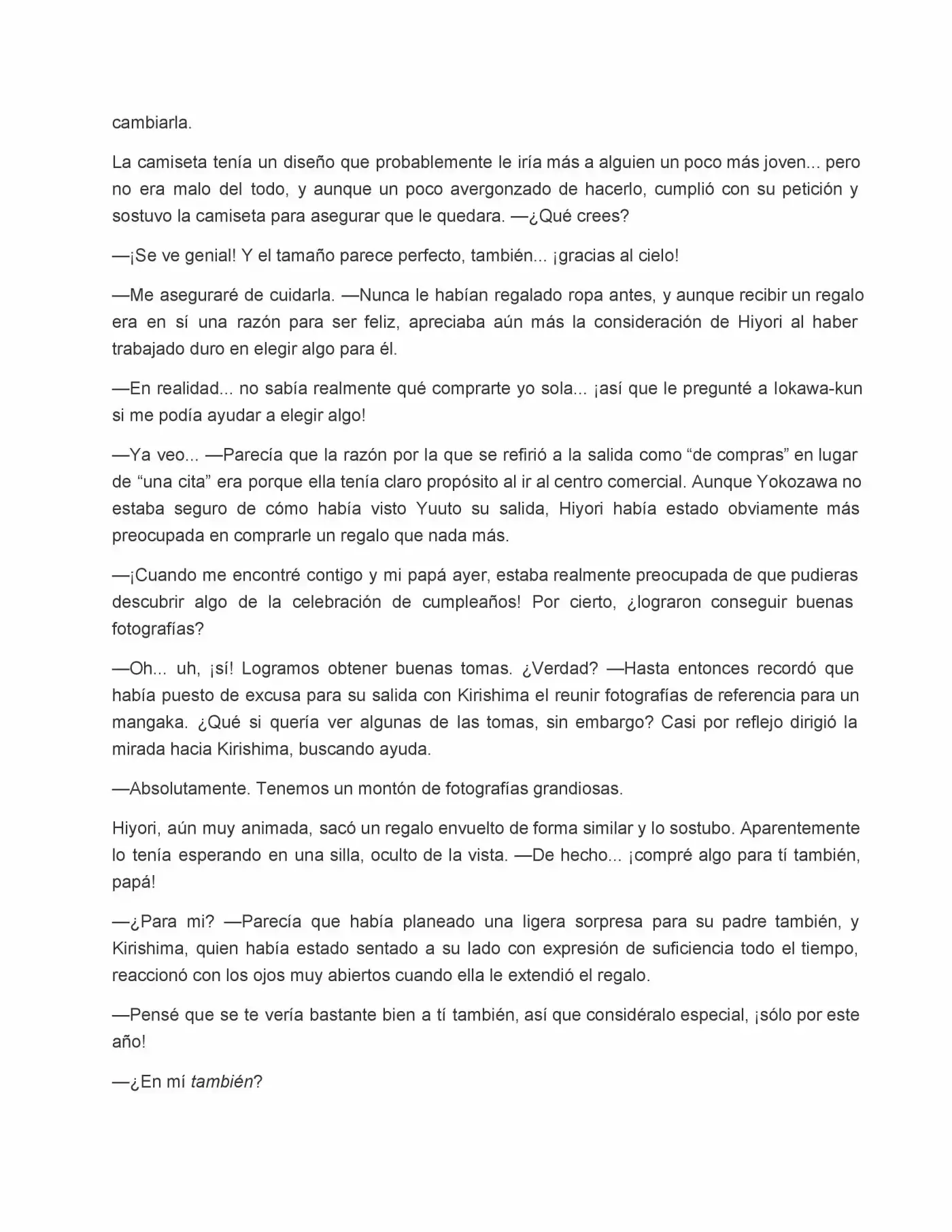 cambiarla.

La camiseta tenía un diseño que probablemente le iría más a alguien un poco más joven... pero no era malo del todo, y aunque un poco avergonzado de hacerlo, cumplió con su petición y sostuvo la camiseta para asegurar que le quedara. —¿Qué crees?

—¡Se ve genial! Y el tamaño parece perfecto, también... ¡gracias al cielo!

—Me aseguraré de cuidarla. —Nunca le habían regalado ropa antes, y aunque recibir un regalo era en sí una razón para ser feliz, apreciaba aún más la consideración de Hiyori al haber trabajado duro en elegir algo para él.

—En realidad... no sabía realmente qué comprarte yo sola... ¡así que le pregunté a Iokawa-kun si me podía ayudar a elegir algo!

—Ya veo... —Parecía que la razón por la que se refirió a la salida como "de compras" en lugar de "una cita" era porque ella tenía claro propósito al ir al centro comercial. Aunque Yokozawa no estaba seguro de cómo había visto Yuuto su salida, Hiyori había estado obviamente más preocupada en comprarle un regalo que nada más.

—¡Cuando me encontré contigo y mi papá ayer, estaba realmente preocupada de que pudieras descubrir algo de la celebración de cumpleaños! Por cierto, ¿lograron conseguir buenas fotografías?

—Oh... uh, ¡sí! Logramos obtener buenas tomas. ¿Verdad? —Hasta entonces recordó que había puesto de excusa para su salida con Kirishima el reunir fotografías de referencia para un mangaka. ¿Qué si quería ver algunas de las tomas, sin embargo? Casi por reflejo dirigió la mirada hacia Kirishima, buscando ayuda.

—Absolutamente. Tenemos un montón de fotografías grandiosas.

Hiyori, aún muy animada, sacó un regalo envuelto de forma similar y lo sostubo. Aparentemente lo tenía esperando en una silla, oculto de la vista. —De hecho... ¡compré algo para tí también, papá!

—¿Para mi? —Parecía que había planeado una ligera sorpresa para su padre también, y Kirishima, quien había estado sentado a su lado con expresión de suficiencia todo el tiempo, reaccionó con los ojos muy abiertos cuando ella le extendió el regalo.

—Pensé que se te vería bastante bien a tí también, así que considéralo especial, ¡sólo por este año!

—¿En mí también?